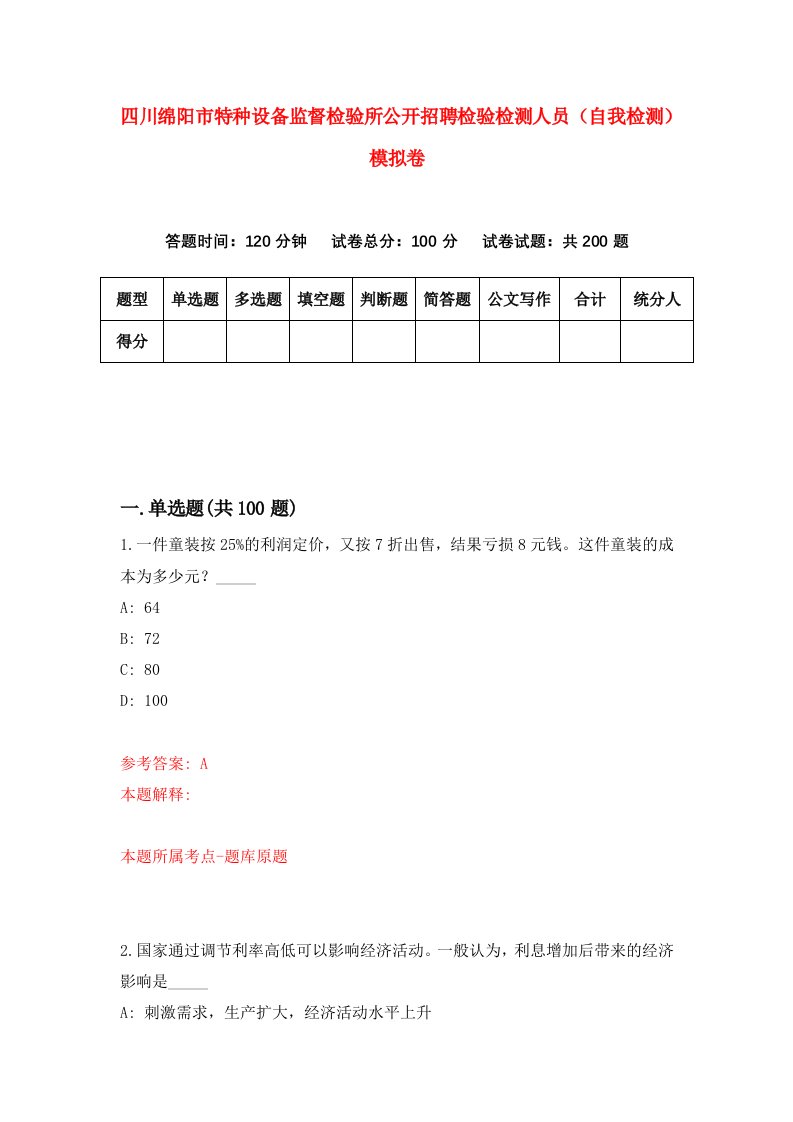 四川绵阳市特种设备监督检验所公开招聘检验检测人员（自我检测）模拟卷

答题时间：120 分钟　　试卷总分：100 分　　试卷试题：共 200 题

| 题型 | 单选题 | 多选题 | 填空题 | 判断题 | 简答题 | 公文写作 | 合计 | 统分人 |
|---|---|---|---|---|---|---|---|---|
| 得分 | | | | | | | | |

一.单选题(共 100 题)

1.一件童装按 25%的利润定价，又按 7 折出售，结果亏损 8 元钱。这件童装的成本为多少元？_____

A: 64

B: 72

C: 80

D: 100

参考答案: A

本题解释:

本题所属考点-题库原题

2.国家通过调节利率高低可以影响经济活动。一般认为，利息增加后带来的经济影响是_____

A: 刺激需求，生产扩大，经济活动水平上升